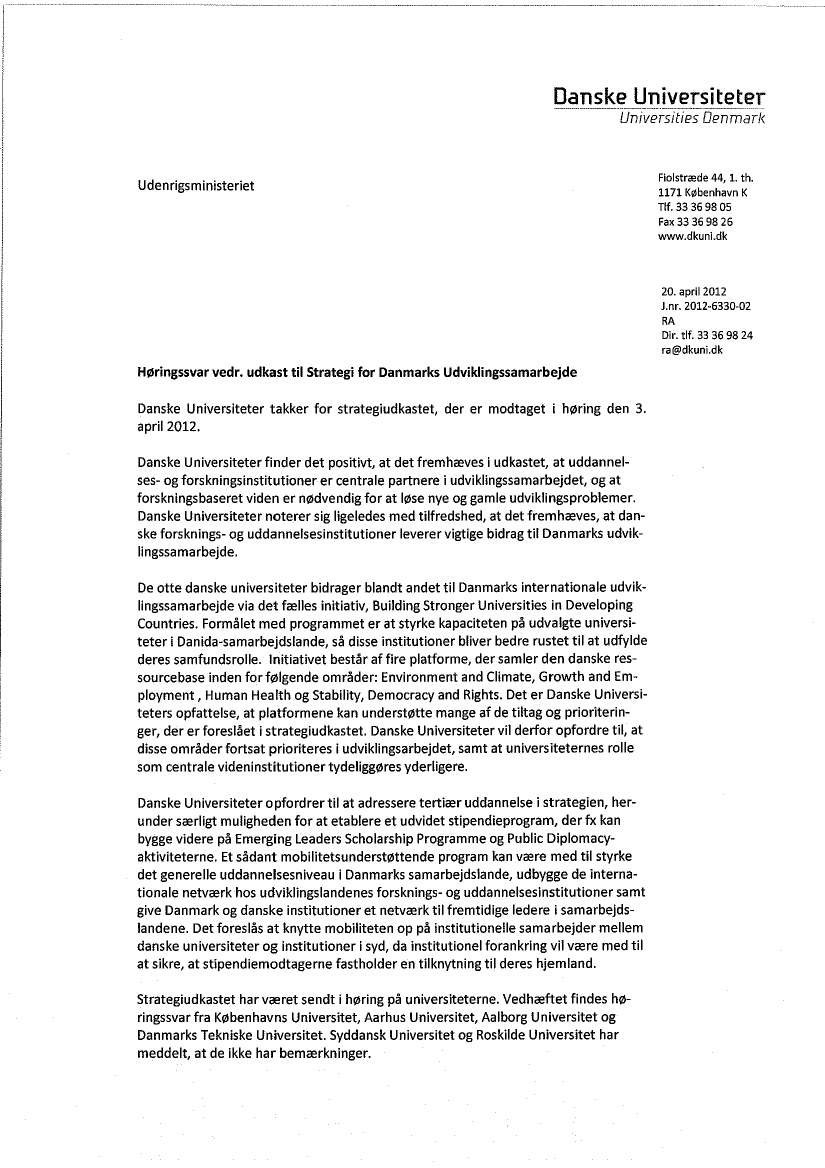 Danske Universiteter
Universities Denmark

Udenrigsministeriet

Fiolstræde 44, 1. th.
1171 København K
Tlf. 33 36 98 05
Fax 33 36 98 26
www.dkuni.dk

20. april 2012
J.nr. 2012-6330-02
RA
Dir. tlf. 33 36 98 24
ra@dkuni.dk

Høringssvar vedr. udkast til Strategi for Danmarks Udviklingssamarbejde

Danske Universiteter takker for strategiudkastet, der er modtaget i høring den 3. april 2012.

Danske Universiteter finder det positivt, at det fremhæves i udkastet, at uddannelses- og forskningsinstitutioner er centrale partnere i udviklingssamarbejdet, og at forskningsbaseret viden er nødvendig for at løse nye og gamle udviklingsproblemer. Danske Universiteter noterer sig ligeledes med tilfredshed, at det fremhæves, at danske forsknings- og uddannelsesinstitutioner leverer vigtige bidrag til Danmarks udviklingssamarbejde.

De otte danske universiteter bidrager blandt andet til Danmarks internationale udviklingssamarbejde via det fælles initiativ, Building Stronger Universities in Developing Countries. Formålet med programmet er at styrke kapaciteten på udvalgte universiteter i Danida-samarbejdslande, så disse institutioner bliver bedre rustet til at udfylde deres samfundsrolle. Initiativet består af fire platforme, der samler den danske ressourcebase inden for følgende områder: Environment and Climate, Growth and Employment , Human Health og Stability, Democracy and Rights. Det er Danske Universiteters opfattelse, at platformene kan understøtte mange af de tiltag og prioriteringer, der er foreslået i strategiudkastet. Danske Universiteter vil derfor opfordre til, at disse områder fortsat prioriteres i udviklingsarbejdet, samt at universiteternes rolle som centrale videninstitutioner tydeliggøres yderligere.

Danske Universiteter opfordrer til at adressere tertiær uddannelse i strategien, herunder særligt muligheden for at etablere et udvidet stipendieprogram, der fx kan bygge videre på Emerging Leaders Scholarship Programme og Public Diplomacy-aktiviteterne. Et sådant mobilitetsunderstøttende program kan være med til styrke det generelle uddannelsesniveau i Danmarks samarbejdslande, udbygge de internationale netværk hos udviklingslandenes forsknings- og uddannelsesinstitutioner samt give Danmark og danske institutioner et netværk til fremtidige ledere i samarbejdslandene. Det foreslås at knytte mobiliteten op på institutionelle samarbejder mellem danske universiteter og institutioner i syd, da institutionel forankring vil være med til at sikre, at stipendiemodtagerne fastholder en tilknytning til deres hjemland.

Strategiudkastet har været sendt i høring på universiteterne. Vedhæftet findes høringssvar fra Københavns Universitet, Aarhus Universitet, Aalborg Universitet og Danmarks Tekniske Universitet. Syddansk Universitet og Roskilde Universitet har meddelt, at de ikke har bemærkninger.